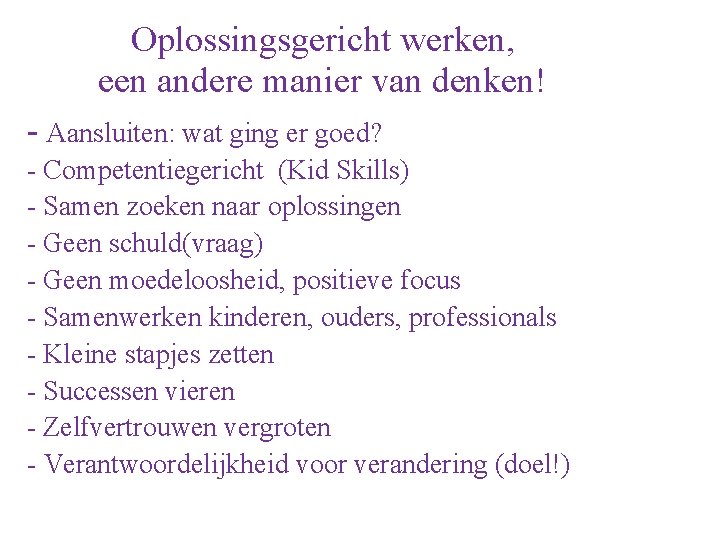 Oplossingsgericht werken,
een andere manier van denken!

- Aansluiten: wat ging er goed?
- Competentiegericht (Kid Skills)
- Samen zoeken naar oplossingen
- Geen schuld(vraag)
- Geen moedeloosheid, positieve focus
- Samenwerken kinderen, ouders, professionals
- Kleine stapjes zetten
- Successen vieren
- Zelfvertrouwen vergroten
- Verantwoordelijkheid voor verandering (doel!)